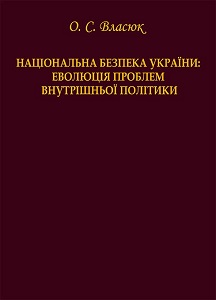 О. С. Власюк

НАЦІОНАЛЬНА БЕЗПЕКА УКРАЇНИ: ЕВОЛЮЦІЯ ПРОБЛЕМ ВНУТРІШНЬОЇ ПОЛІТИКИ